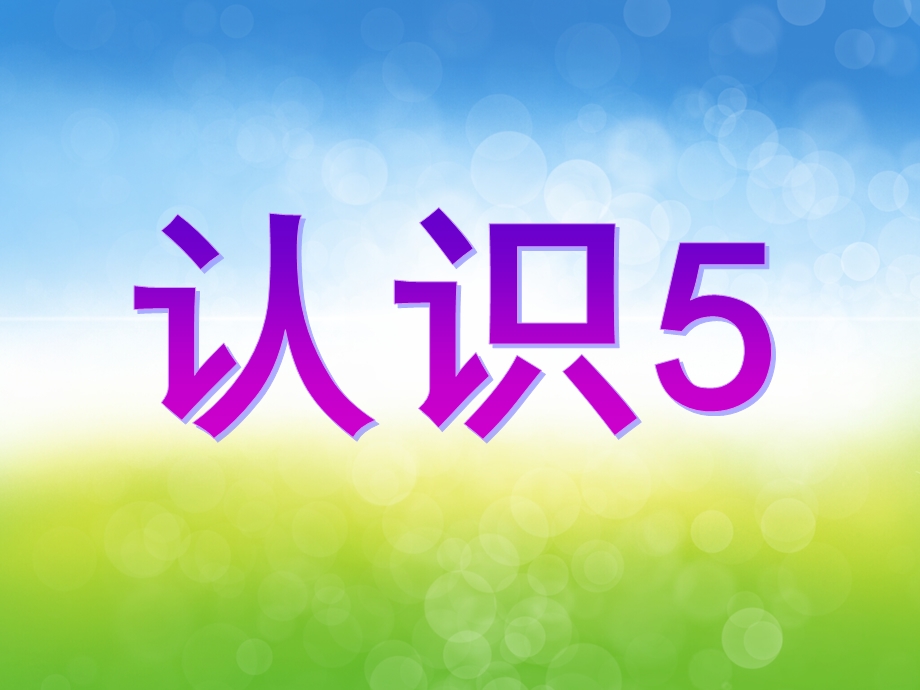 认识5